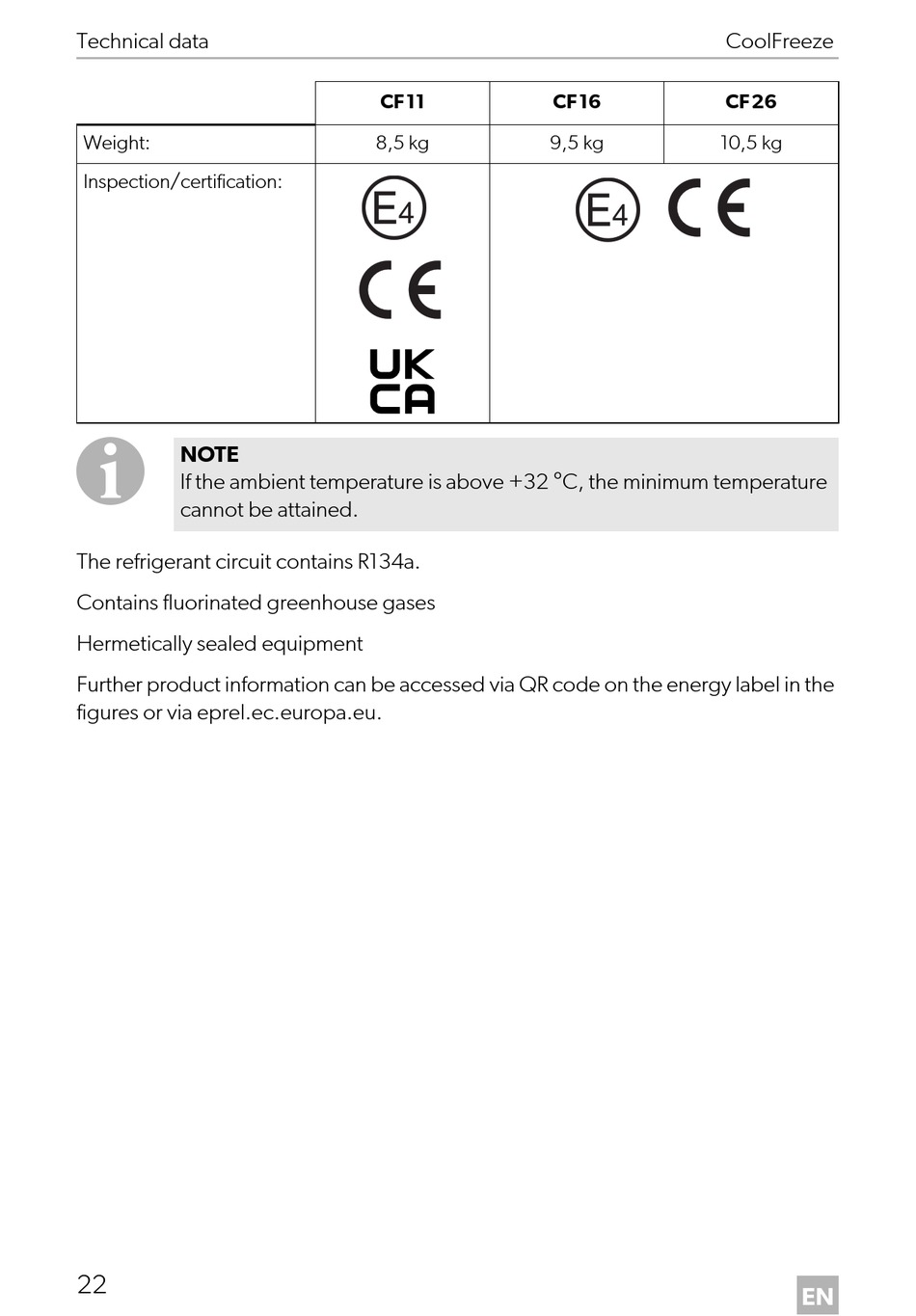 Technical data CoolFreeze

| | CF11 | CF16 | CF26 |
|---|---|---|---|
| Weight: | 8,5 kg | 9,5 kg | 10,5 kg |
| Inspection/certification: | E4 CE UK CA | E4 CE | |

NOTE
If the ambient temperature is above +32 °C, the minimum temperature cannot be attained.

The refrigerant circuit contains R134a.

Contains fluorinated greenhouse gases

Hermetically sealed equipment

Further product information can be accessed via QR code on the energy label in the figures or via eprel.ec.europa.eu.

22

EN